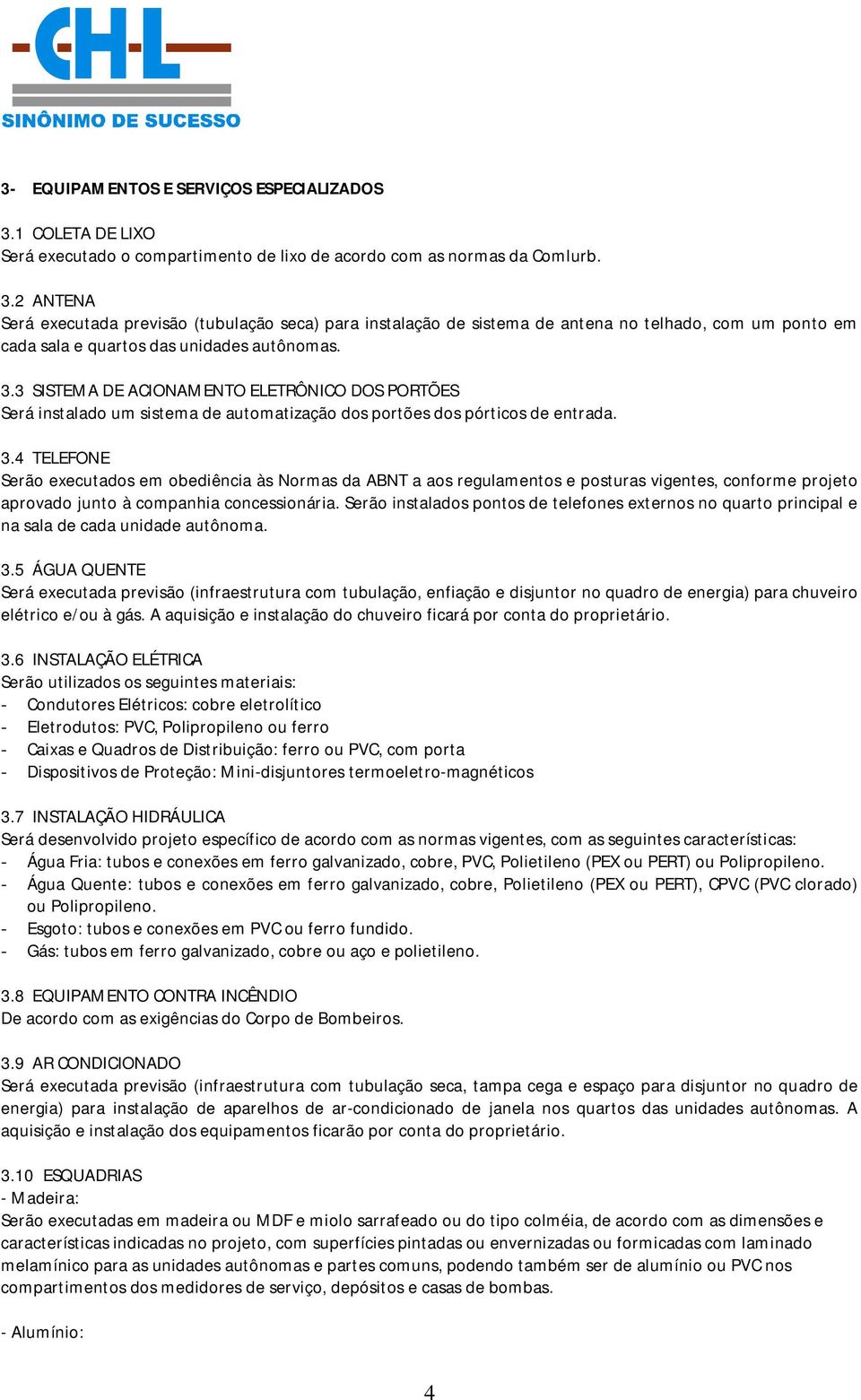 CHL
SINÔNIMO DE SUCESSO

3- EQUIPAMENTOS E SERVIÇOS ESPECIALIZADOS

3.1 COLETA DE LIXO
Será executado o compartimento de lixo de acordo com as normas da Comlurb.

3.2 ANTENA
Será executada previsão (tubulação seca) para instalação de sistema de antena no telhado, com um ponto em cada sala e quartos das unidades autônomas.

3.3 SISTEMA DE ACIONAMENTO ELETRÔNICO DOS PORTÕES
Será instalado um sistema de automatização dos portões dos pórticos de entrada.

3.4 TELEFONE
Serão executados em obediência às Normas da ABNT a aos regulamentos e posturas vigentes, conforme projeto aprovado junto à companhia concessionária. Serão instalados pontos de telefones externos no quarto principal e na sala de cada unidade autônoma.

3.5 ÁGUA QUENTE
Será executada previsão (infraestrutura com tubulação, enfiação e disjuntor no quadro de energia) para chuveiro elétrico e/ou à gás. A aquisição e instalação do chuveiro ficará por conta do proprietário.

3.6 INSTALAÇÃO ELÉTRICA
Serão utilizados os seguintes materiais:
- Condutores Elétricos: cobre eletrolítico
- Eletrodutos: PVC, Polipropileno ou ferro
- Caixas e Quadros de Distribuição: ferro ou PVC, com porta
- Dispositivos de Proteção: Mini-disjuntores termoeletro-magnéticos

3.7 INSTALAÇÃO HIDRÁULICA
Será desenvolvido projeto específico de acordo com as normas vigentes, com as seguintes características:
- Água Fria: tubos e conexões em ferro galvanizado, cobre, PVC, Polietileno (PEX ou PERT) ou Polipropileno.
- Água Quente: tubos e conexões em ferro galvanizado, cobre, Polietileno (PEX ou PERT), CPVC (PVC clorado) ou Polipropileno.
- Esgoto: tubos e conexões em PVC ou ferro fundido.
- Gás: tubos em ferro galvanizado, cobre ou aço e polietileno.

3.8 EQUIPAMENTO CONTRA INCÊNDIO
De acordo com as exigências do Corpo de Bombeiros.

3.9 AR CONDICIONADO
Será executada previsão (infraestrutura com tubulação seca, tampa cega e espaço para disjuntor no quadro de energia) para instalação de aparelhos de ar-condicionado de janela nos quartos das unidades autônomas. A aquisição e instalação dos equipamentos ficarão por conta do proprietário.

3.10 ESQUADRIAS
- Madeira:
Serão executadas em madeira ou MDF e miolo sarrafeado ou do tipo colméia, de acordo com as dimensões e características indicadas no projeto, com superfícies pintadas ou envernizadas ou formicadas com laminado melamínico para as unidades autônomas e partes comuns, podendo também ser de alumínio ou PVC nos compartimentos dos medidores de serviço, depósitos e casas de bombas.

- Alumínio:

4